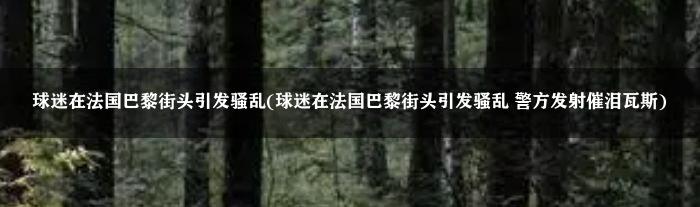 球迷在法国巴黎街头引发骚乱(球迷在法国巴黎街头引发骚乱 警方发射催泪瓦斯)